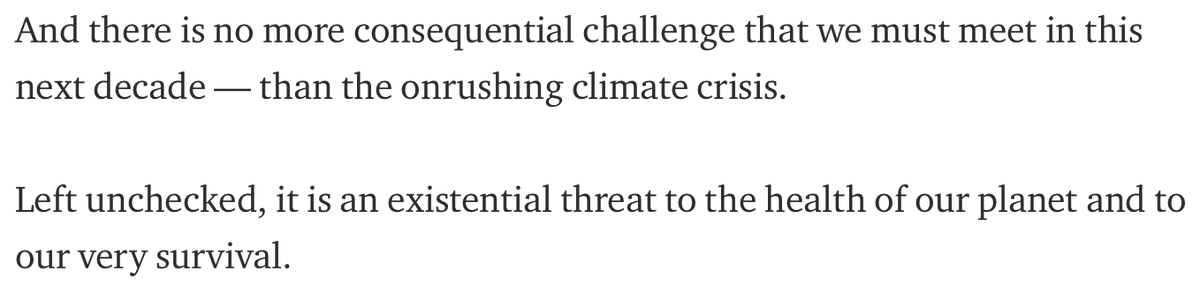 And there is no more consequential challenge that we must meet in this next decade — than the onrushing climate crisis.

Left unchecked, it is an existential threat to the health of our planet and to our very survival.